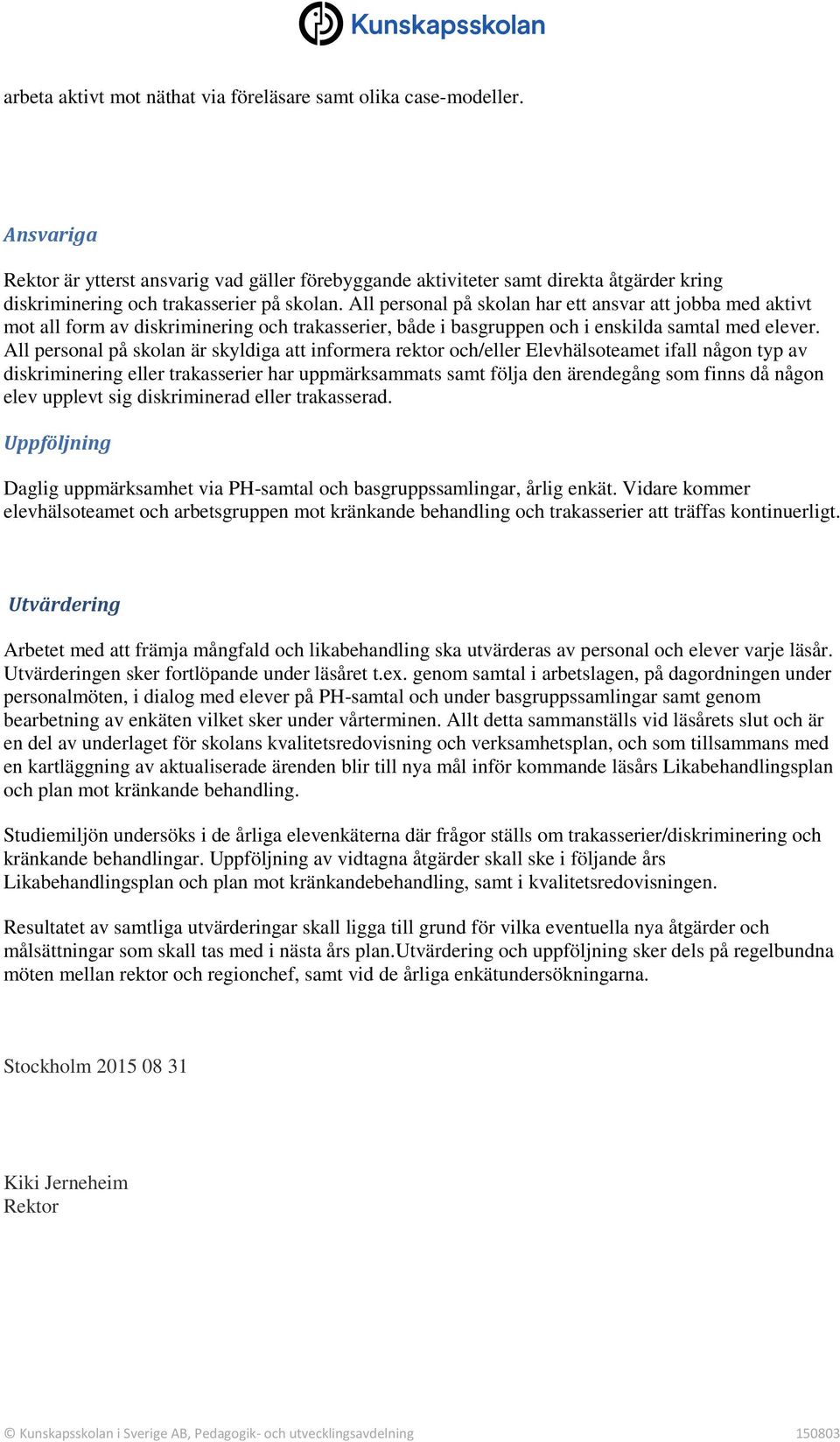 Kunskapsskolan

arbeta aktivt mot näthat via föreläsare samt olika case-modeller.

Ansvariga

Rektor är ytterst ansvarig vad gäller förebyggande aktiviteter samt direkta åtgärder kring diskriminering och trakasserier på skolan. All personal på skolan har ett ansvar att jobba med aktivt mot all form av diskriminering och trakasserier, både i basgruppen och i enskilda samtal med elever. All personal på skolan är skyldiga att informera rektor och/eller Elevhälsoteamet ifall någon typ av diskriminering eller trakasserier har uppmärksammats samt följa den ärendegång som finns då någon elev upplevt sig diskriminerad eller trakasserad.

Uppföljning

Daglig uppmärksamhet via PH-samtal och basgruppssamlingar, årlig enkät. Vidare kommer elevhälsoteamet och arbetsgruppen mot kränkande behandling och trakasserier att träffas kontinuerligt.

Utvärdering

Arbetet med att främja mångfald och likabehandling ska utvärderas av personal och elever varje läsår. Utvärderingen sker fortlöpande under läsåret t.ex. genom samtal i arbetslagen, på dagordningen under personalmöten, i dialog med elever på PH-samtal och under basgruppssamlingar samt genom bearbetning av enkäten vilket sker under vårterminen. Allt detta sammanställs vid läsårets slut och är en del av underlaget för skolans kvalitetsredovisning och verksamhetsplan, och som tillsammans med en kartläggning av aktualiserade ärenden blir till nya mål inför kommande läsårs Likabehandlingsplan och plan mot kränkande behandling.

Studiemiljön undersöks i de årliga elevenkäterna där frågor ställs om trakasserier/diskriminering och kränkande behandlingar. Uppföljning av vidtagna åtgärder skall ske i följande års Likabehandlingsplan och plan mot kränkandebehandling, samt i kvalitetsredovisningen.

Resultatet av samtliga utvärderingar skall ligga till grund för vilka eventuella nya åtgärder och målsättningar som skall tas med i nästa års plan.Utvärdering och uppföljning sker dels på regelbundna möten mellan rektor och regionchef, samt vid de årliga enkätundersökningarna.

Stockholm 2015 08 31

Kiki Jerneheim
Rektor

© Kunskapsskolan i Sverige AB, Pedagogik- och utvecklingsavdelning 150803